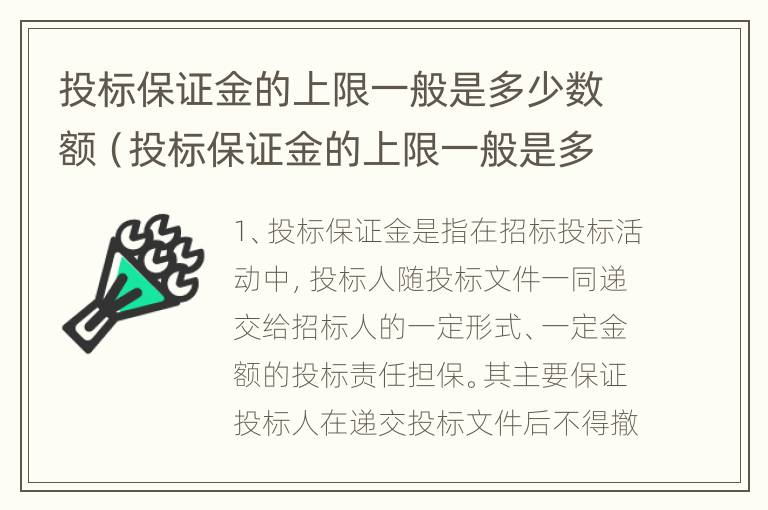 投标保证金的上限一般是多少数额（投标保证金的上限一般是多

1、投标保证金是指在招标投标活动中，投标人随投标文件一同递交给招标人的一定形式、一定金额的投标责任担保。其主要保证投标人在递交投标文件后不得撤